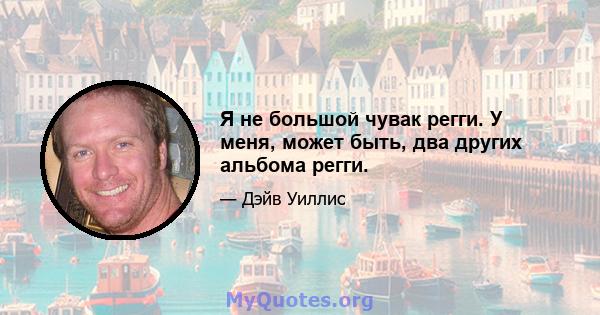 Я не большой чувак регги. У меня, может быть, два других альбома регги.

— Дэйв Уиллис

MyQuotes.org